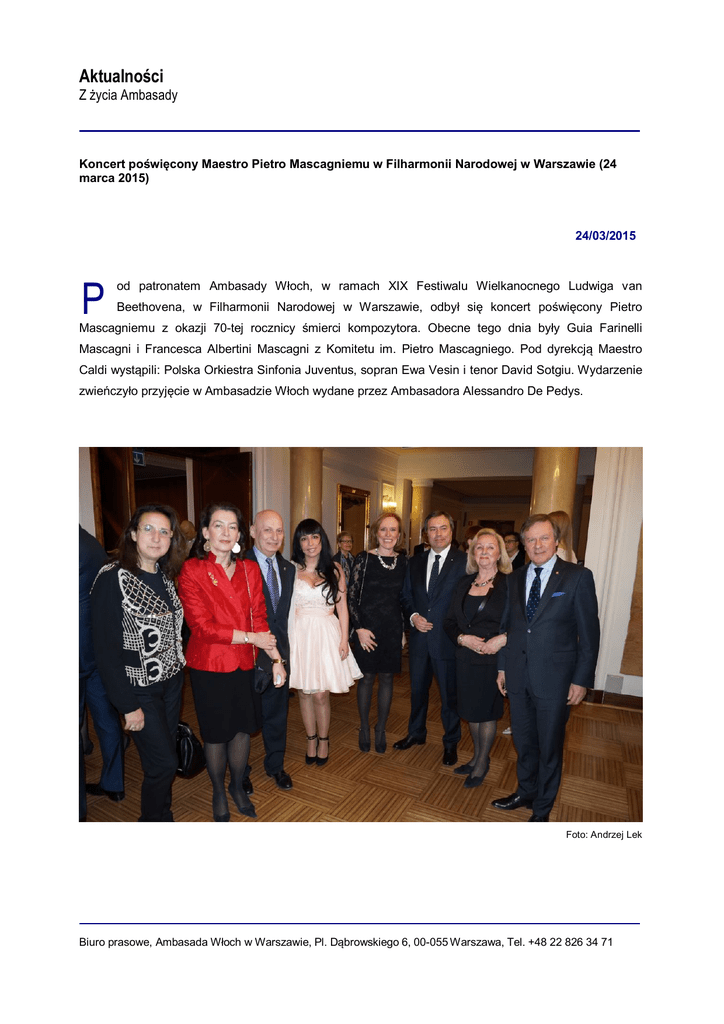 Aktualności
Z życia Ambasady

Koncert poświęcony Maestro Pietro Mascagniemu w Filharmonii Narodowej w Warszawie (24 marca 2015)

24/03/2015

Pod patronatem Ambasady Włoch, w ramach XIX Festiwalu Wielkanocnego Ludwiga van Beethovena, w Filharmonii Narodowej w Warszawie, odbył się koncert poświęcony Pietro Mascagniemu z okazji 70-tej rocznicy śmierci kompozytora. Obecne tego dnia były Guia Farinelli Mascagni i Francesca Albertini Mascagni z Komitetu im. Pietro Mascagniego. Pod dyrekcją Maestro Caldi wystąpili: Polska Orkiestra Sinfonia Juventus, sopran Ewa Vesin i tenor David Sotgiu. Wydarzenie zwieńczyło przyjęcie w Ambasadzie Włoch wydane przez Ambasadora Alessandro De Pedys.

Foto: Andrzej Lek

Biuro prasowe, Ambasada Włoch w Warszawie, Pl. Dąbrowskiego 6, 00-055 Warszawa, Tel. +48 22 826 34 71